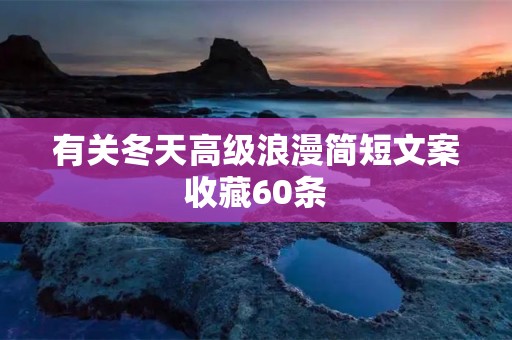 有关冬天高级浪漫简短文案收藏60条